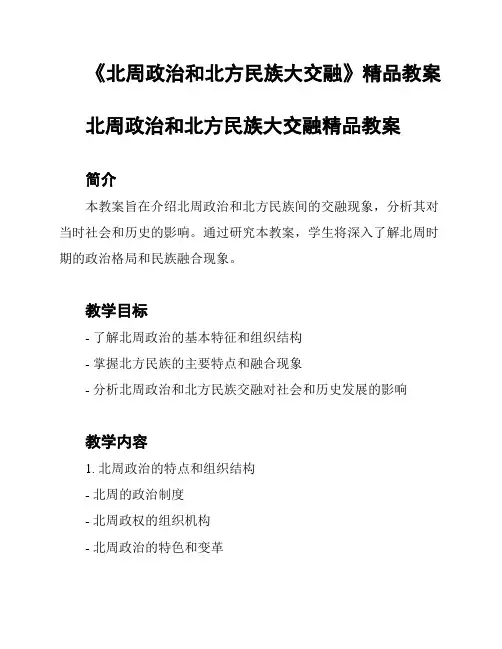 《北周政治和北方民族大交融》精品教案

北周政治和北方民族大交融精品教案

简介

本教案旨在介绍北周政治和北方民族间的交融现象，分析其对当时社会和历史的影响。通过研究本教案，学生将深入了解北周时期的政治格局和民族融合现象。

教学目标

- 了解北周政治的基本特征和组织结构
- 掌握北方民族的主要特点和融合现象
- 分析北周政治和北方民族交融对社会和历史发展的影响

教学内容

1. 北周政治的特点和组织结构
- 北周的政治制度
- 北周政权的组织机构
- 北周政治的特色和变革